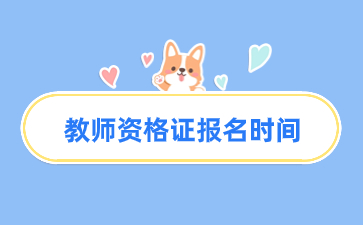 教师资格证报名时间